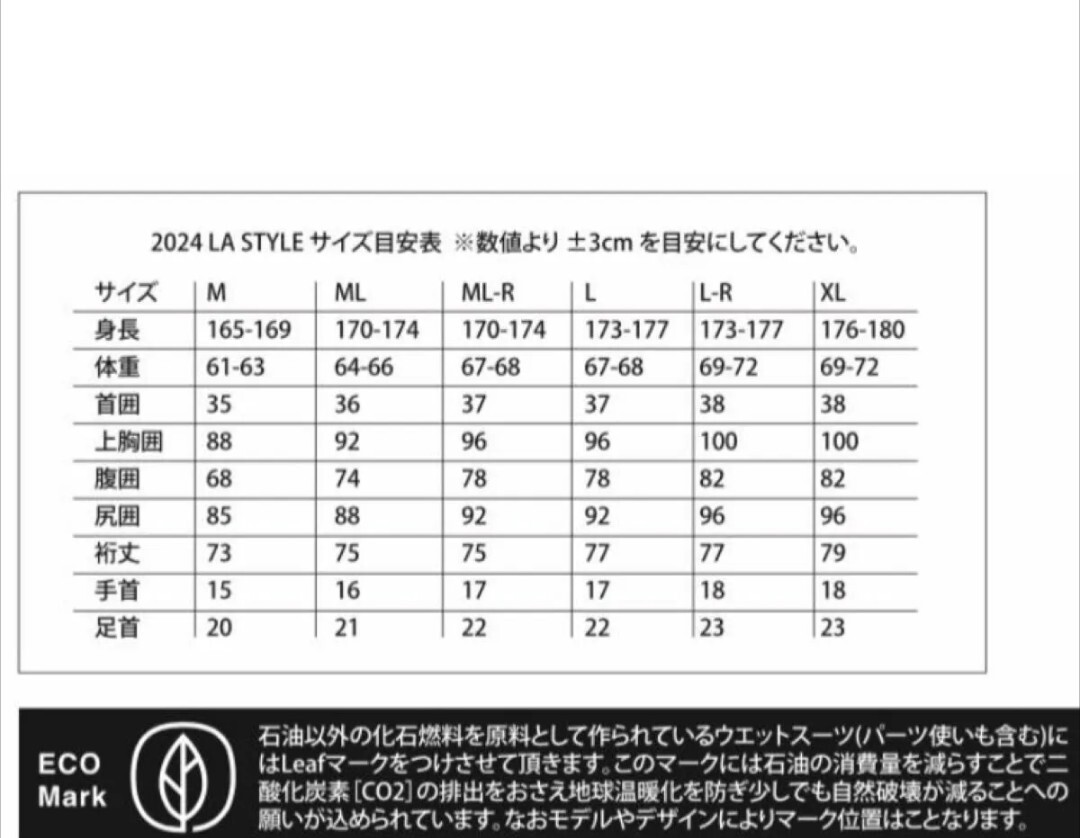 2024 LA STYLE サイズ目安表 ※数値より ±3cm を目安にしてください。

| サイズ | M | ML | ML-R | L | L-R | XL |
|---|---|---|---|---|---|---|
| 身長 | 165-169 | 170-174 | 170-174 | 173-177 | 173-177 | 176-180 |
| 体重 | 61-63 | 64-66 | 67-68 | 67-68 | 69-72 | 69-72 |
| 首囲 | 35 | 36 | 37 | 37 | 38 | 38 |
| 上胸囲 | 88 | 92 | 96 | 96 | 100 | 100 |
| 腹囲 | 68 | 74 | 78 | 78 | 82 | 82 |
| 尻囲 | 85 | 88 | 92 | 92 | 96 | 96 |
| 裄丈 | 73 | 75 | 75 | 77 | 77 | 79 |
| 手首 | 15 | 16 | 17 | 17 | 18 | 18 |
| 足首 | 20 | 21 | 22 | 22 | 23 | 23 |

ECO
Mark

石油以外の化石燃料を原料として作られているウエットスーツ(パーツ使いも含む)にはLeafマークをつけさせて頂きます。このマークには石油の消費量を減らすことで二酸化炭素[CO2]の排出をおさえ地球温暖化を防ぎ少しでも自然破壊が減ることへの願いが込められています。なおモデルやデザインによりマーク位置はことなります。